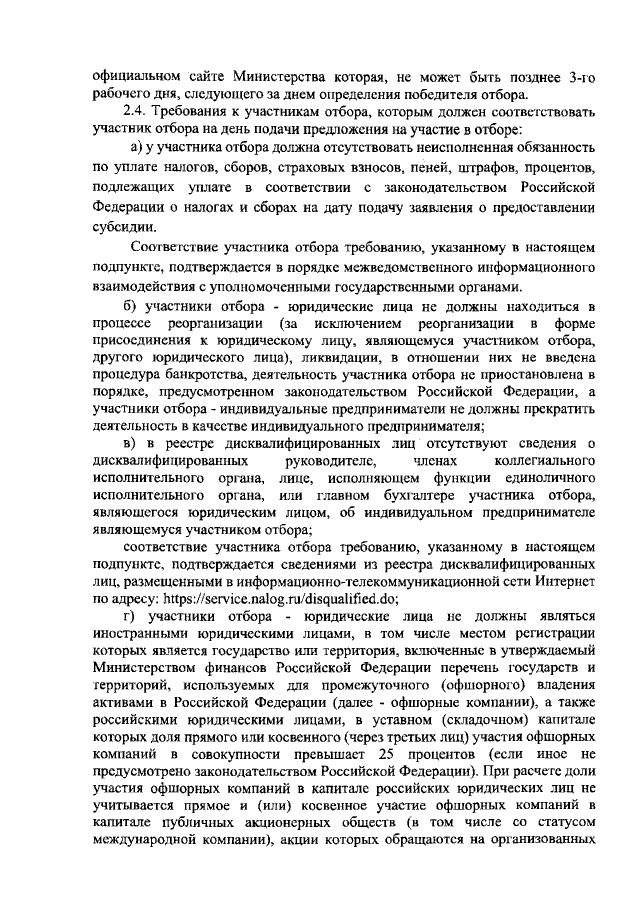 официальном сайте Министерства которая, не может быть позднее 3-го рабочего дня, следующего за днем определения победителя отбора.

2.4. Требования к участникам отбора, которым должен соответствовать участник отбора на день подачи предложения на участие в отборе:

а) у участника отбора должна отсутствовать неисполненная обязанность по уплате налогов, сборов, страховых взносов, пеней, штрафов, процентов, подлежащих уплате в соответствии с законодательством Российской Федерации о налогах и сборах на дату подачу заявления о предоставлении субсидии.

Соответствие участника отбора требованию, указанному в настоящем подпункте, подтверждается в порядке межведомственного информационного взаимодействия с уполномоченными государственными органами.

б) участники отбора - юридические лица не должны находиться в процессе реорганизации (за исключением реорганизации в форме присоединения к юридическому лицу, являющемуся участником отбора, другого юридического лица), ликвидации, в отношении них не введена процедура банкротства, деятельность участника отбора не приостановлена в порядке, предусмотренном законодательством Российской Федерации, а участники отбора - индивидуальные предприниматели не должны прекратить деятельность в качестве индивидуального предпринимателя;

в) в реестре дисквалифицированных лиц отсутствуют сведения о дисквалифицированных руководителе, членах коллегиального исполнительного органа, лице, исполняющем функции единоличного исполнительного органа, или главном бухгалтере участника отбора, являющегося юридическим лицом, об индивидуальном предпринимателе являющемуся участником отбора;

соответствие участника отбора требованию, указанному в настоящем подпункте, подтверждается сведениями из реестра дисквалифицированных лиц, размещенными в информационно-телекоммуникационной сети Интернет по адресу: https://service.nalog.ru/disqualified.do;

г) участники отбора - юридические лица не должны являться иностранными юридическими лицами, в том числе местом регистрации которых является государство или территория, включенные в утверждаемый Министерством финансов Российской Федерации перечень государств и территорий, используемых для промежуточного (офшорного) владения активами в Российской Федерации (далее - офшорные компании), а также российскими юридическими лицами, в уставном (складочном) капитале которых доля прямого или косвенного (через третьих лиц) участия офшорных компаний в совокупности превышает 25 процентов (если иное не предусмотрено законодательством Российской Федерации). При расчете доли участия офшорных компаний в капитале российских юридических лиц не учитывается прямое и (или) косвенное участие офшорных компаний в капитале публичных акционерных обществ (в том числе со статусом международной компании), акции которых обращаются на организованных